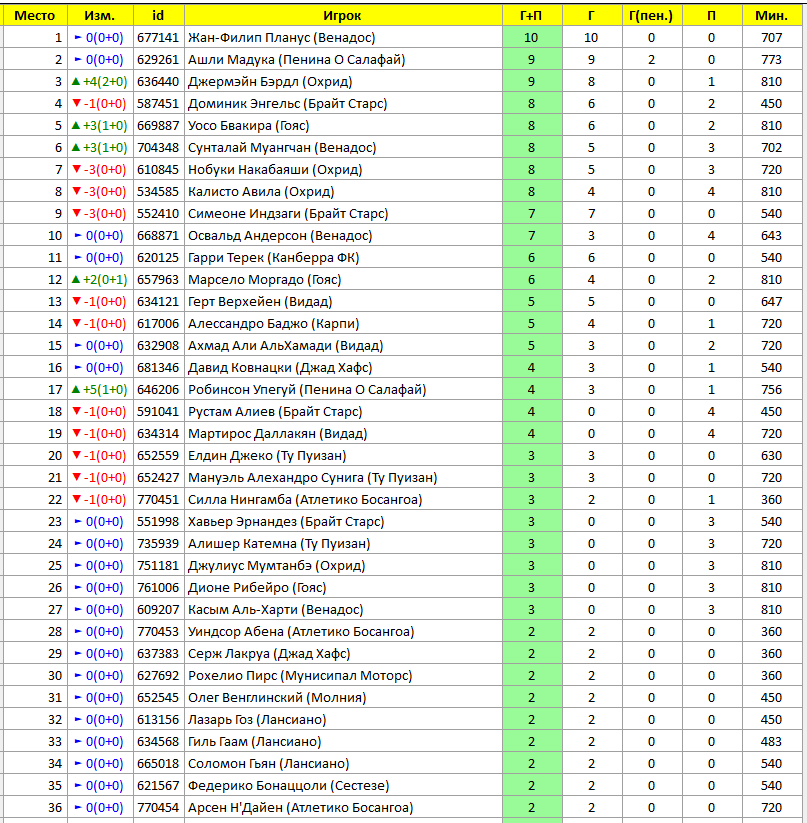 | Место | Изм. | id | Игрок | Г+П | Г | Г(пен.) | П | Мин. |
|---|---|---|---|---|---|---|---|---|
| 1 | ► 0(0+0) | 677141 | Жан-Филип Планус (Венадос) | 10 | 10 | 0 | 0 | 707 |
| 2 | ► 0(0+0) | 629261 | Ашли Мадука (Пенина О Салафай) | 9 | 9 | 2 | 0 | 773 |
| 3 | ▲ +4(2+0) | 636440 | Джермэйн Бэрдл (Охрид) | 9 | 8 | 0 | 1 | 810 |
| 4 | ▼ -1(0+0) | 587451 | Доминик Энгельс (Брайт Старс) | 8 | 6 | 0 | 2 | 450 |
| 5 | ▲ +3(1+0) | 669887 | Уосо Бвакира (Гояс) | 8 | 6 | 0 | 2 | 810 |
| 6 | ▲ +3(1+0) | 704348 | Сунталай Муангчан (Венадос) | 8 | 5 | 0 | 3 | 702 |
| 7 | ▼ -3(0+0) | 610845 | Нобуки Накабаяши (Охрид) | 8 | 5 | 0 | 3 | 720 |
| 8 | ▼ -3(0+0) | 534585 | Калисто Авила (Охрид) | 8 | 4 | 0 | 4 | 810 |
| 9 | ▼ -3(0+0) | 552410 | Симеоне Индзаги (Брайт Старс) | 7 | 7 | 0 | 0 | 540 |
| 10 | ► 0(0+0) | 668871 | Освальд Андерсон (Венадос) | 7 | 3 | 0 | 4 | 643 |
| 11 | ► 0(0+0) | 620125 | Гарри Терек (Канберра ФК) | 6 | 6 | 0 | 0 | 540 |
| 12 | ▲ +2(0+1) | 657963 | Марсело Моргадо (Гояс) | 6 | 4 | 0 | 2 | 810 |
| 13 | ▼ -1(0+0) | 634121 | Герт Верхейен (Видад) | 5 | 5 | 0 | 0 | 647 |
| 14 | ▼ -1(0+0) | 617006 | Алессандро Баджо (Карпи) | 5 | 4 | 0 | 1 | 720 |
| 15 | ► 0(0+0) | 632908 | Ахмад Али АльХамади (Видад) | 5 | 3 | 0 | 2 | 720 |
| 16 | ► 0(0+0) | 681346 | Давид Ковнацки (Джад Хафс) | 4 | 3 | 0 | 1 | 540 |
| 17 | ▲ +5(1+0) | 646206 | Робинсон Упегуй (Пенина О Салафай) | 4 | 3 | 0 | 1 | 756 |
| 18 | ▼ -1(0+0) | 591041 | Рустам Алиев (Брайт Старс) | 4 | 0 | 0 | 4 | 450 |
| 19 | ▼ -1(0+0) | 634314 | Мартирос Даллакян (Видад) | 4 | 0 | 0 | 4 | 720 |
| 20 | ▼ -1(0+0) | 652559 | Елдин Джеко (Ту Пуизан) | 3 | 3 | 0 | 0 | 630 |
| 21 | ▼ -1(0+0) | 652427 | Мануэль Алехандро Сунига (Ту Пуизан) | 3 | 3 | 0 | 0 | 720 |
| 22 | ▼ -1(0+0) | 770451 | Силла Нингамба (Атлетико Босангоа) | 3 | 2 | 0 | 1 | 360 |
| 23 | ► 0(0+0) | 551998 | Хавьер Эрнандез (Брайт Старс) | 3 | 0 | 0 | 3 | 540 |
| 24 | ► 0(0+0) | 735939 | Алишер Катемна (Ту Пуизан) | 3 | 0 | 0 | 3 | 720 |
| 25 | ► 0(0+0) | 751181 | Джулиус Мумтанбэ (Охрид) | 3 | 0 | 0 | 3 | 810 |
| 26 | ► 0(0+0) | 761006 | Дионе Рибейро (Гояс) | 3 | 0 | 0 | 3 | 810 |
| 27 | ► 0(0+0) | 609207 | Касым Аль-Харти (Венадос) | 3 | 0 | 0 | 3 | 810 |
| 28 | ► 0(0+0) | 770453 | Уиндсор Абена (Атлетико Босангоа) | 2 | 2 | 0 | 0 | 360 |
| 29 | ► 0(0+0) | 637383 | Серж Лакруа (Джад Хафс) | 2 | 2 | 0 | 0 | 360 |
| 30 | ► 0(0+0) | 627692 | Рохелио Пирс (Мунисипал Моторс) | 2 | 2 | 0 | 0 | 360 |
| 31 | ► 0(0+0) | 652545 | Олег Венглинский (Молния) | 2 | 2 | 0 | 0 | 450 |
| 32 | ► 0(0+0) | 613156 | Лазарь Гоз (Лансиано) | 2 | 2 | 0 | 0 | 450 |
| 33 | ► 0(0+0) | 634568 | Гиль Гаам (Лансиано) | 2 | 2 | 0 | 0 | 483 |
| 34 | ► 0(0+0) | 665018 | Соломон Гьян (Лансиано) | 2 | 2 | 0 | 0 | 540 |
| 35 | ► 0(0+0) | 621567 | Федерико Бонаццоли (Сестезе) | 2 | 2 | 0 | 0 | 540 |
| 36 | ► 0(0+0) | 770454 | Арсен Н'Дайен (Атлетико Босангоа) | 2 | 2 | 0 | 0 | 720 |